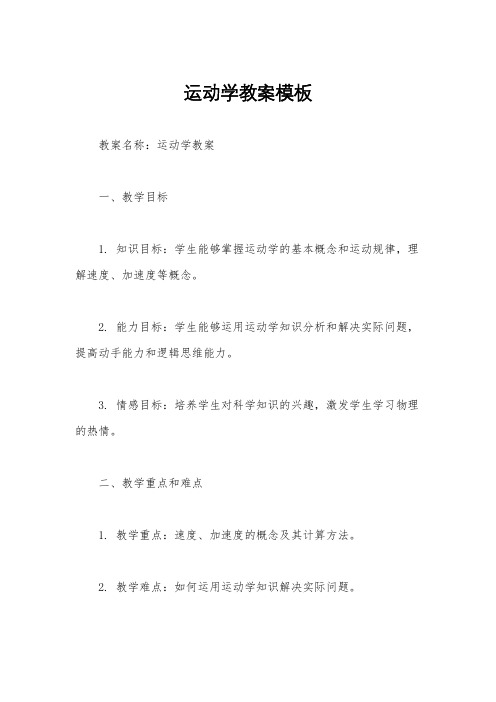 运动学教案模板

教案名称：运动学教案

一、教学目标

1. 知识目标：学生能够掌握运动学的基本概念和运动规律，理解速度、加速度等概念。

2. 能力目标：学生能够运用运动学知识分析和解决实际问题，提高动手能力和逻辑思维能力。

3. 情感目标：培养学生对科学知识的兴趣，激发学生学习物理的热情。

二、教学重点和难点

1. 教学重点：速度、加速度的概念及其计算方法。

2. 教学难点：如何运用运动学知识解决实际问题。